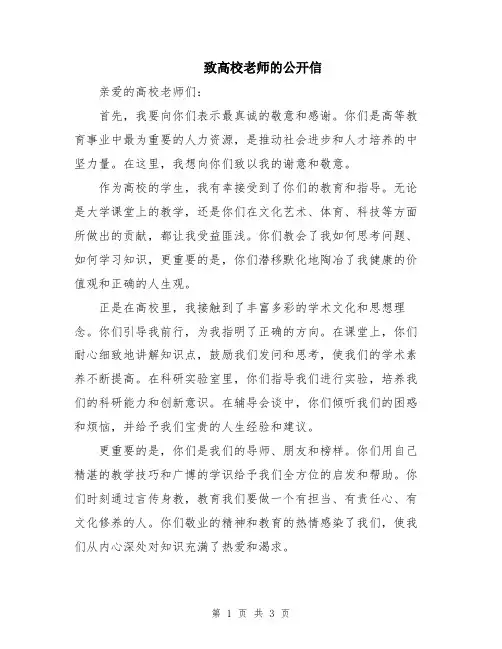 致高校老师的公开信

亲爱的高校老师们：

首先，我要向你们表示最真诚的敬意和感谢。你们是高等教育事业中最为重要的人力资源，是推动社会进步和人才培养的中坚力量。在这里，我想向你们致以我的谢意和敬意。

作为高校的学生，我有幸接受到了你们的教育和指导。无论是大学课堂上的教学，还是你们在文化艺术、体育、科技等方面所做出的贡献，都让我受益匪浅。你们教会了我如何思考问题、如何学习知识，更重要的是，你们潜移默化地陶冶了我健康的价值观和正确的人生观。

正是在高校里，我接触到了丰富多彩的学术文化和思想理念。你们引导我前行，为我指明了正确的方向。在课堂上，你们耐心细致地讲解知识点，鼓励我们发问和思考，使我们的学术素养不断提高。在科研实验室里，你们指导我们进行实验，培养我们的科研能力和创新意识。在辅导会谈中，你们倾听我们的困惑和烦恼，并给予我们宝贵的人生经验和建议。

更重要的是，你们是我们的导师、朋友和榜样。你们用自己精湛的教学技巧和广博的学识给予我们全方位的启发和帮助。你们时刻通过言传身教，教育我们要做一个有担当、有责任心、有文化修养的人。你们敬业的精神和教育的热情感染了我们，使我们从内心深处对知识充满了热爱和渴求。

第 1 页 共 3 页